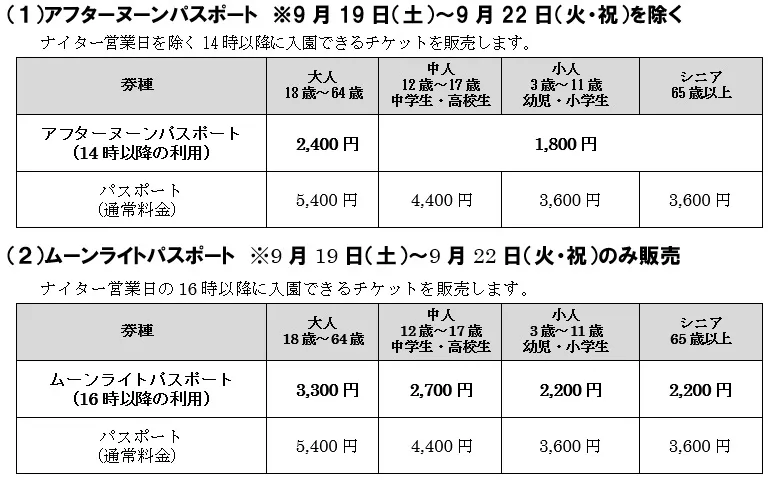 （1）アフターヌーンパスポート ※9月19日（土）～9月22日（火・祝）を除く

ナイター営業日を除く14時以降に入園できるチケットを販売します。

| 券種 | 大人 18歳～64歳 | 中人 12歳～17歳 中学生・高校生 | 小人 3歳～11歳 幼児・小学生 | シニア 65歳以上 |
|---|---|---|---|---|
| アフターヌーンパスポート （14時以降の利用） | 2,400円 | 1,800円 | | |
| パスポート （通常料金） | 5,400円 | 4,400円 | 3,600円 | 3,600円 |

（2）ムーンライトパスポート ※9月19日（土）～9月22日（火・祝）のみ販売

ナイター営業日の16時以降に入園できるチケットを販売します。

| 券種 | 大人 18歳～64歳 | 中人 12歳～17歳 中学生・高校生 | 小人 3歳～11歳 幼児・小学生 | シニア 65歳以上 |
|---|---|---|---|---|
| ムーンライトパスポート （16時以降の利用） | 3,300円 | 2,700円 | 2,200円 | 2,200円 |
| パスポート （通常料金） | 5,400円 | 4,400円 | 3,600円 | 3,600円 |